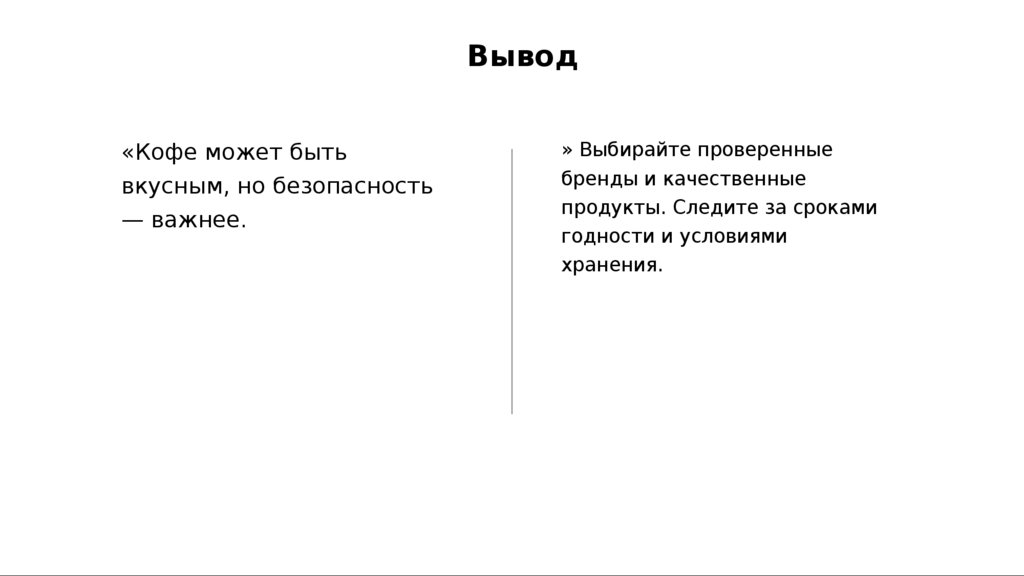 Вывод

«Кофе может быть вкусным, но безопасность — важнее.

» Выбирайте проверенные бренды и качественные продукты. Следите за сроками годности и условиями хранения.